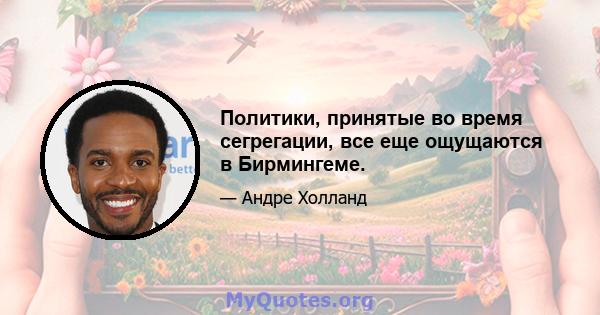 Политики, принятые во время сегрегации, все еще ощущаются в Бирмингеме.

— Андре Холланд

MyQuotes.org